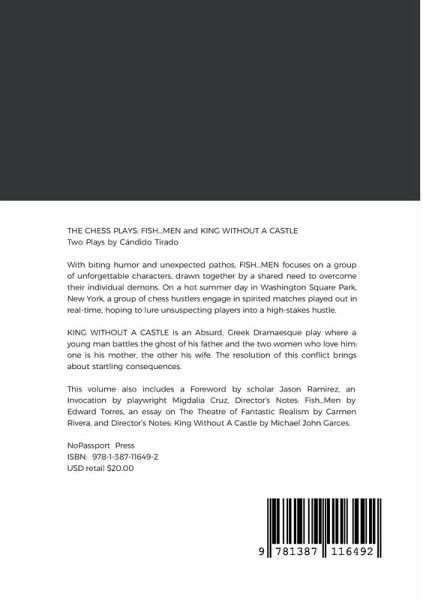 THE CHESS PLAYS: FISH...MEN and KING WITHOUT A CASTLE
Two Plays by Cándido Tirado

With biting humor and unexpected pathos, FISH...MEN focuses on a group of unforgettable characters, drawn together by a shared need to overcome their individual demons. On a hot summer day in Washington Square Park, New York, a group of chess hustlers engage in spirited matches played out in real-time, hoping to lure unsuspecting players into a high-stakes hustle.

KING WITHOUT A CASTLE is an Absurd, Greek Dramaesque play where a young man battles the ghost of his father and the two women who love him: one is his mother, the other his wife. The resolution of this conflict brings about startling consequences.

This volume also includes a Foreword by scholar Jason Ramirez, an Invocation by playwright Migdalia Cruz, Director's Notes: Fish...Men by Edward Torres, an essay on The Theatre of Fantastic Realism by Carmen Rivera, and Director's Notes: King Without A Castle by Michael John Garces.

NoPassport Press
ISBN: 978-1-387-11649-2
USD retail $20.00

9 781387 116492